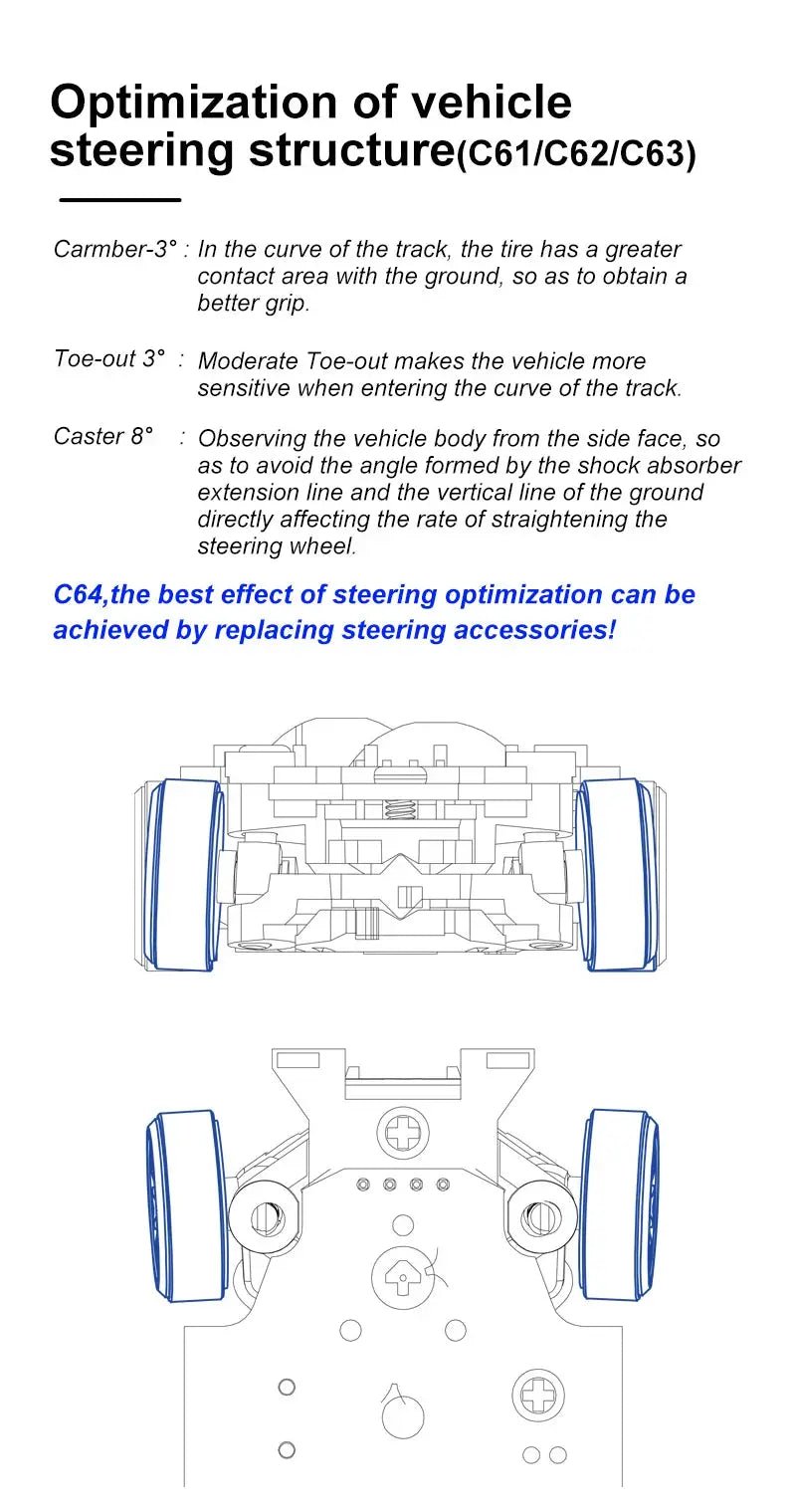 Optimization of vehicle steering structure(C61/C62/C63)

Carmber-3° : In the curve of the track, the tire has a greater contact area with the ground, so as to obtain a better grip.

Toe-out 3° : Moderate Toe-out makes the vehicle more sensitive when entering the curve of the track.

Caster 8° : Observing the vehicle body from the side face, so as to avoid the angle formed by the shock absorber extension line and the vertical line of the ground directly affecting the rate of straightening the steering wheel.

C64,the best effect of steering optimization can be achieved by replacing steering accessories!